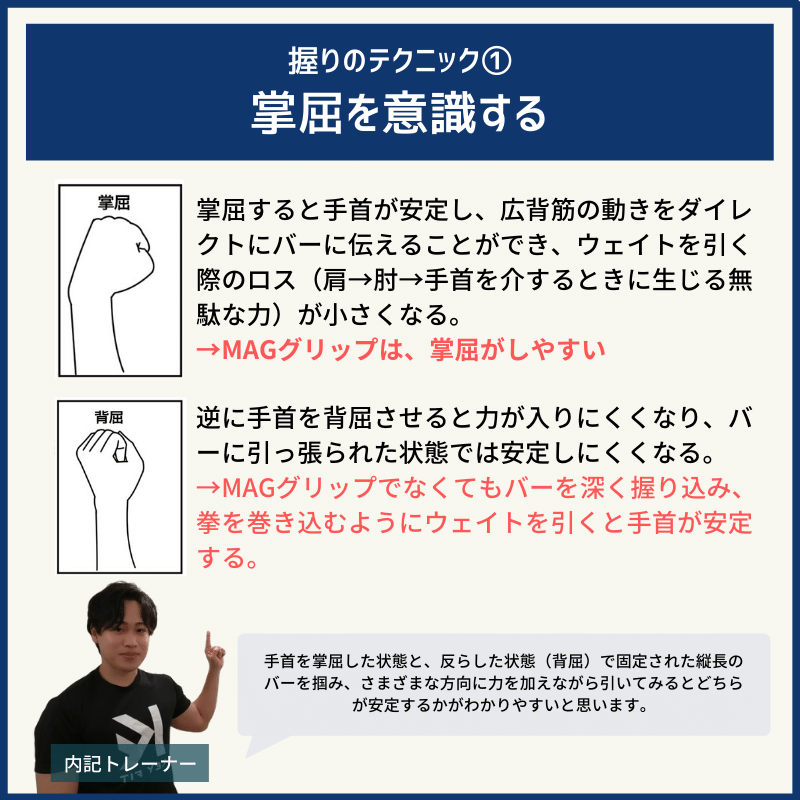 握りのテクニック①
掌屈を意識する

掌屈

掌屈すると手首が安定し、広背筋の動きをダイレクトにバーに伝えることができ、ウェイトを引く際のロス（肩→肘→手首を介するときに生じる無駄な力）が小さくなる。
→MAGグリップは、掌屈がしやすい

背屈

逆に手首を背屈させると力が入りにくくなり、バーに引っ張られた状態では安定しにくくなる。
→MAGグリップでなくてもバーを深く握り込み、拳を巻き込むようにウェイトを引くと手首が安定する。

手首を掌屈した状態と、反らした状態（背屈）で固定された縦長のバーを掴み、さまざまな方向に力を加えながら引いてみるとどちらが安定するかがわかりやすいと思います。

内記トレーナー